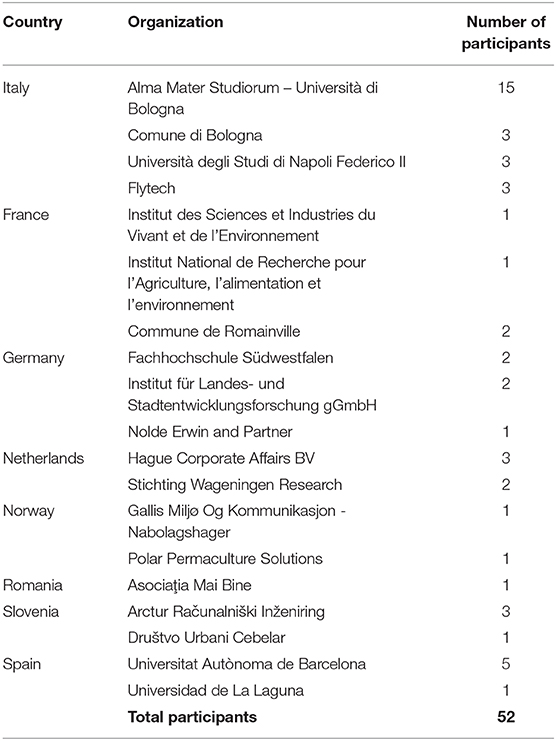 | Country | Organization | Number of participants |
|---|---|---|
| Italy | Alma Mater Studiorum – Università di Bologna | 15 |
| | Comune di Bologna | 3 |
| | Università degli Studi di Napoli Federico II | 3 |
| | Flytech | 3 |
| France | Institut des Sciences et Industries du Vivant et de l'Environnement | 1 |
| | Institut National de Recherche pour l'Agriculture, l'alimentation et l'environnement | 1 |
| | Commune de Romainville | 2 |
| Germany | Fachhochschule Südwestfalen | 2 |
| | Institut für Landes- und Stadtentwicklungsforschung gGmbH | 2 |
| | Nolde Erwin and Partner | 1 |
| Netherlands | Hague Corporate Affairs BV | 3 |
| | Stichting Wageningen Research | 2 |
| Norway | Gallis Miljø Og Kommunikasjon - Nabolagshager | 1 |
| | Polar Permaculture Solutions | 1 |
| Romania | Asociaţia Mai Bine | 1 |
| Slovenia | Arctur Računalniški Inženiring | 3 |
| | Društvo Urbani Cebelar | 1 |
| Spain | Universitat Autònoma de Barcelona | 5 |
| | Universidad de La Laguna | 1 |
| | **Total participants** | **52** |